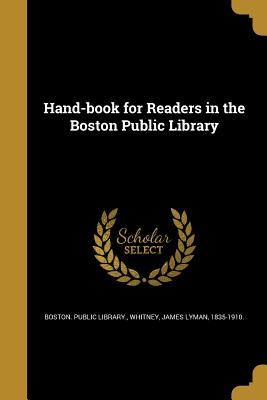 Hand-book for Readers in the Boston Public Library

Scholar SELECT

BOSTON. PUBLIC LIBRARY., WHITNEY, JAMES LYMAN, 1835-1910.